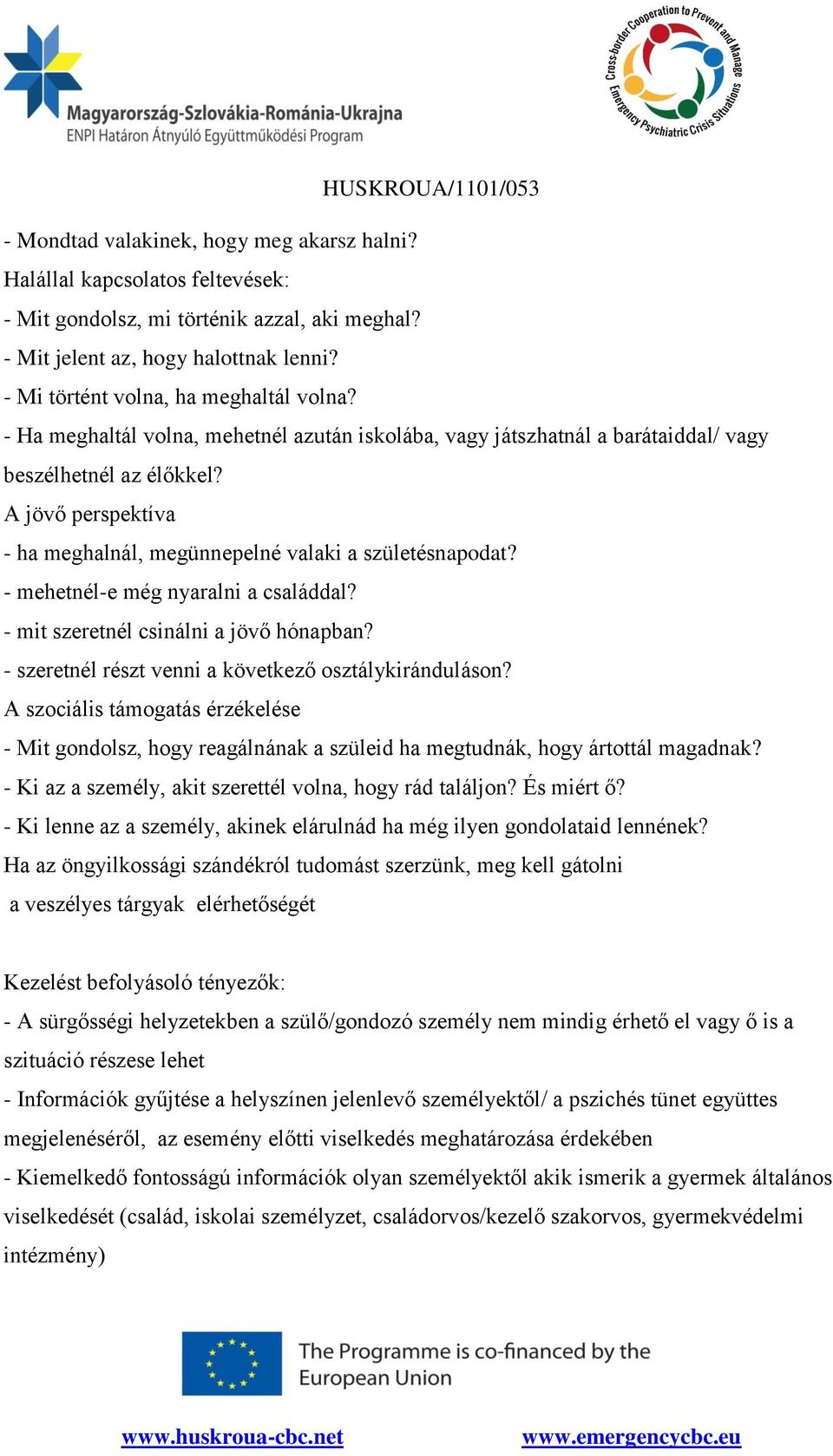 Magyarország-Szlovákia-Románia-Ukrajna
ENPI Határon Átnyúló Együttműködési Program

Cross-border Cooperation to Prevent and Manage Emergency Psychiatric Crisis Situations

HUSKROUA/1101/053

- Mondtad valakinek, hogy meg akarsz halni?
Halállal kapcsolatos feltevések:
- Mit gondolsz, mi történik azzal, aki meghal?
- Mit jelent az, hogy halottnak lenni?
- Mi történt volna, ha meghaltál volna?
- Ha meghaltál volna, mehetnél azután iskolába, vagy játszhatnál a barátaiddal/ vagy beszélhetnél az élőkkel?
A jövő perspektíva
- ha meghalnál, megünnepelné valaki a születésnapodat?
- mehetnél-e még nyaralni a családdal?
- mit szeretnél csinálni a jövő hónapban?
- szeretnél részt venni a következő osztálykiránduláson?
A szociális támogatás érzékelése
- Mit gondolsz, hogy reagálnának a szüleid ha megtudnák, hogy ártottál magadnak?
- Ki az a személy, akit szerettél volna, hogy rád találjon? És miért ő?
- Ki lenne az a személy, akinek elárulnád ha még ilyen gondolataid lennének?
Ha az öngyilkossági szándékról tudomást szerzünk, meg kell gátolni a veszélyes tárgyak elérhetőségét

Kezelést befolyásoló tényezők:
- A sürgősségi helyzetekben a szülő/gondozó személy nem mindig érhető el vagy ő is a szituáció részese lehet
- Információk gyűjtése a helyszínen jelenlevő személyektől/ a pszichés tünet együttes megjelenéséről, az esemény előtti viselkedés meghatározása érdekében
- Kiemelkedő fontosságú információk olyan személyektől akik ismerik a gyermek általános viselkedését (család, iskolai személyzet, családorvos/kezelő szakorvos, gyermekvédelmi intézmény)

The Programme is co-financed by the European Union

www.huskroua-cbc.net www.emergencycbc.eu